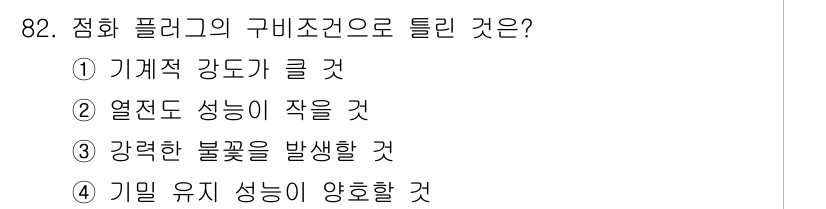 82. 점화 플러그의 구비조건으로 틀린 것은?
① 기계적 강도가 클 것
② 열전도 성능이 작을 것
③ 강력한 불꽃을 발생할 것
④ 기밀 유지 성능이 양호할 것